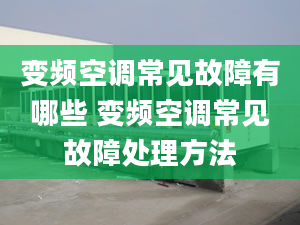 变频空调常见故障有哪些 变频空调常见故障处理方法